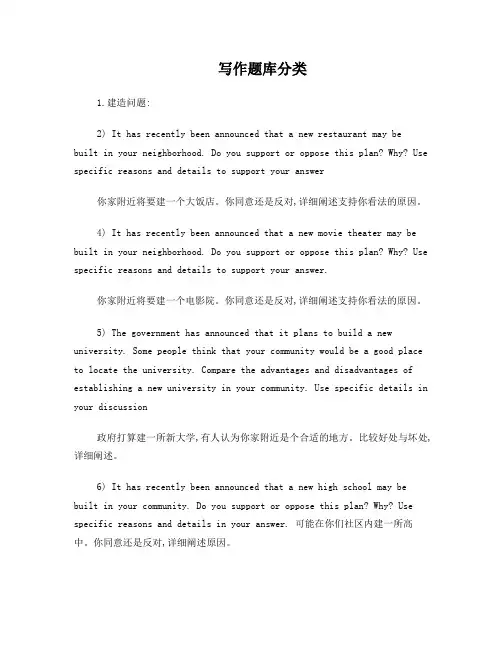 写作题库分类

1.建造问题:

2) It has recently been announced that a new restaurant may be built in your neighborhood. Do you support or oppose this plan? Why? Use specific reasons and details to support your answer

你家附近将要建一个大饭店。你同意还是反对,详细阐述支持你看法的原因。

4) It has recently been announced that a new movie theater may be built in your neighborhood. Do you support or oppose this plan? Why? Use specific reasons and details to support your answer.

你家附近将要建一个电影院。你同意还是反对,详细阐述支持你看法的原因。

5) The government has announced that it plans to build a new university. Some people think that your community would be a good place to locate the university. Compare the advantages and disadvantages of establishing a new university in your community. Use specific details in your discussion

政府打算建一所新大学,有人认为你家附近是个合适的地方。比较好处与坏处,详细阐述。

6) It has recently been announced that a new high school may be built in your community. Do you support or oppose this plan? Why? Use specific reasons and details in your answer. 可能在你们社区内建一所高中。你同意还是反对,详细阐述原因。